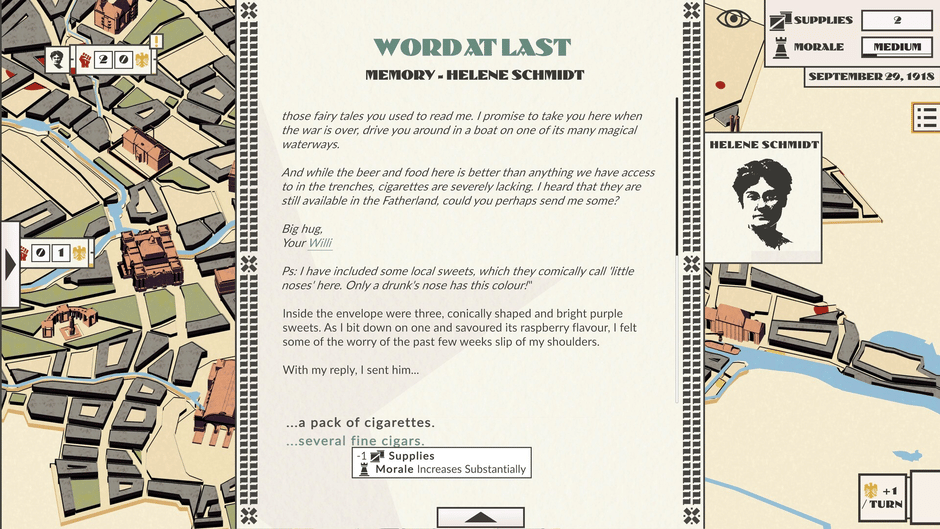 2 0

0 1

WORD AT LAST
MEMORY - HELENE SCHMIDT

those fairy tales you used to read me. I promise to take you here when the war is over, drive you around in a boat on one of its many magical waterways.

And while the beer and food here is better than anything we have access to in the trenches, cigarettes are severely lacking. I heard that they are still available in the Fatherland, could you perhaps send me some?

Big hug,
Your Willi

Ps: I have included some local sweets, which they comically call 'little noses' here. Only a drunk's nose has this colour!"

Inside the envelope were three, conically shaped and bright purple sweets. As I bit down on one and savoured its raspberry flavour, I felt some of the worry of the past few weeks slip of my shoulders.

With my reply, I sent him...

...a pack of cigarettes.
...several fine cigars.

-1 Supplies
Morale Increases Substantially

SUPPLIES 2
MORALE MEDIUM
SEPTEMBER 29, 1918

HELENE SCHMIDT

+1
/ TURN